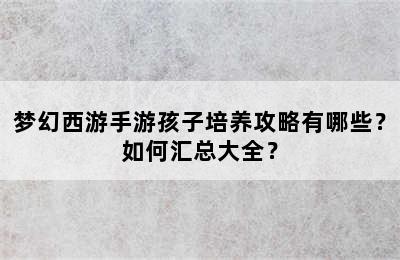 梦幻西游手游孩子培养攻略有哪些？如何汇总大全？